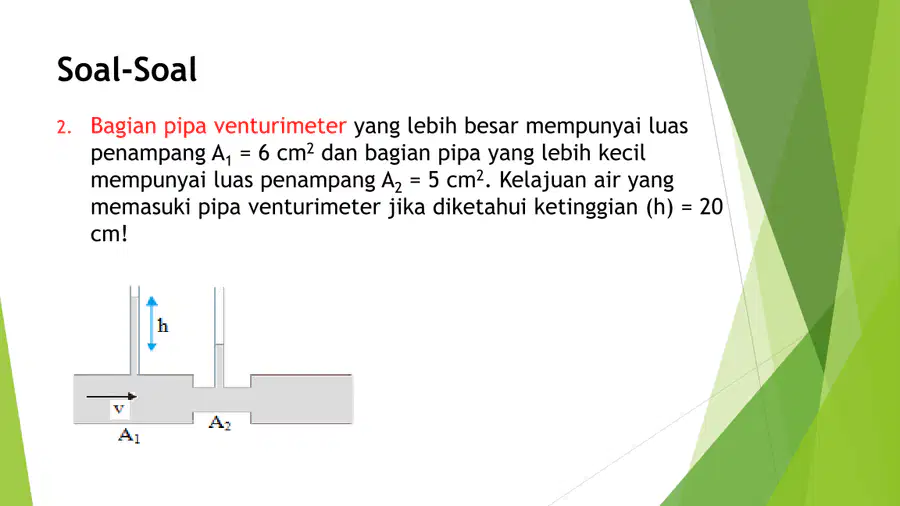 Soal-Soal

2. Bagian pipa venturimeter yang lebih besar mempunyai luas penampang $A_1$ = 6 $cm^2$ dan bagian pipa yang lebih kecil mempunyai luas penampang $A_2$ = 5 $cm^2$. Kelajuan air yang memasuki pipa venturimeter jika diketahui ketinggian (h) = 20 cm!

h

v

$A_1$

$A_2$